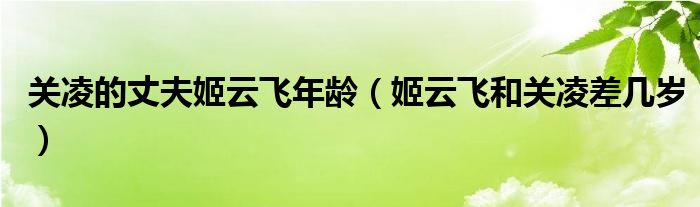 关凌的丈夫姬云飞年龄（姬云飞和关凌差几岁）